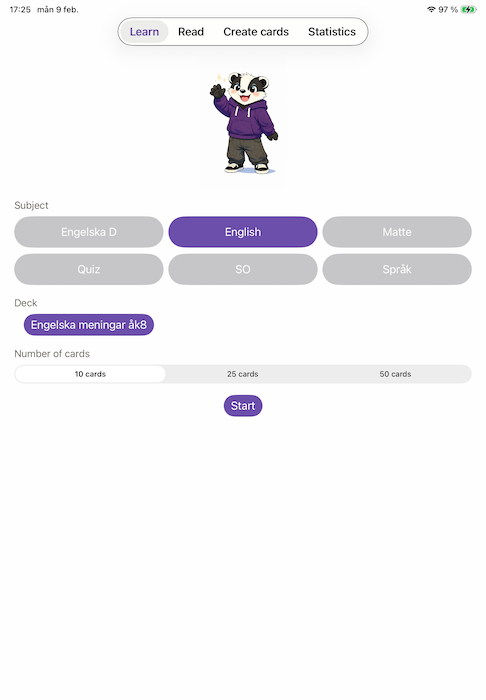 17:25 mån 9 feb.

97 %

Learn Read Create cards Statistics

Subject

Engelska D
English
Matte
Quiz
SO
Språk

Deck

Engelska meningar åk8

Number of cards

10 cards
25 cards
50 cards

Start